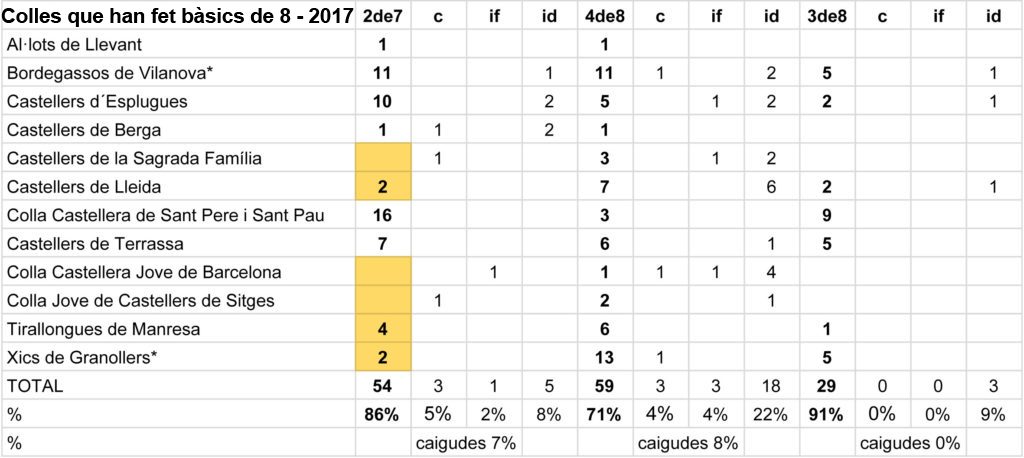 | Colles que han fet bàsics de 8 - 2017 | 2de7 | c | if | id | 4de8 | c | if | id | 3de8 | c | if | id |
|---|---|---|---|---|---|---|---|---|---|---|---|---|
| Al·lots de Llevant | 1 | | | | 1 | | | | | | | |
| Bordegassos de Vilanova* | 11 | | | 1 | 11 | 1 | | 2 | 5 | | | 1 |
| Castellers d´Esplugues | 10 | | | 2 | 5 | | 1 | 2 | 2 | | | 1 |
| Castellers de Berga | 1 | 1 | | 2 | 1 | | | | | | | |
| Castellers de la Sagrada Família | | 1 | | | 3 | | 1 | 2 | | | | |
| Castellers de Lleida | 2 | | | | 7 | | | 6 | 2 | | | 1 |
| Colla Castellera de Sant Pere i Sant Pau | 16 | | | | 3 | | | | 9 | | | |
| Castellers de Terrassa | 7 | | | | 6 | | | 1 | 5 | | | |
| Colla Castellera Jove de Barcelona | | | 1 | | 1 | 1 | 1 | 4 | | | | |
| Colla Jove de Castellers de Sitges | | 1 | | | 2 | | | 1 | | | | |
| Tirallongues de Manresa | 4 | | | | 6 | | | | 1 | | | |
| Xics de Granollers* | 2 | | | | 13 | 1 | | | 5 | | | |
| TOTAL | 54 | 3 | 1 | 5 | 59 | 3 | 3 | 18 | 29 | 0 | 0 | 3 |
| % | 86% | 5% | 2% | 8% | 71% | 4% | 4% | 22% | 91% | 0% | 0% | 9% |
| % | | caigudes 7% | | | | caigudes 8% | | | | caigudes 0% | | |